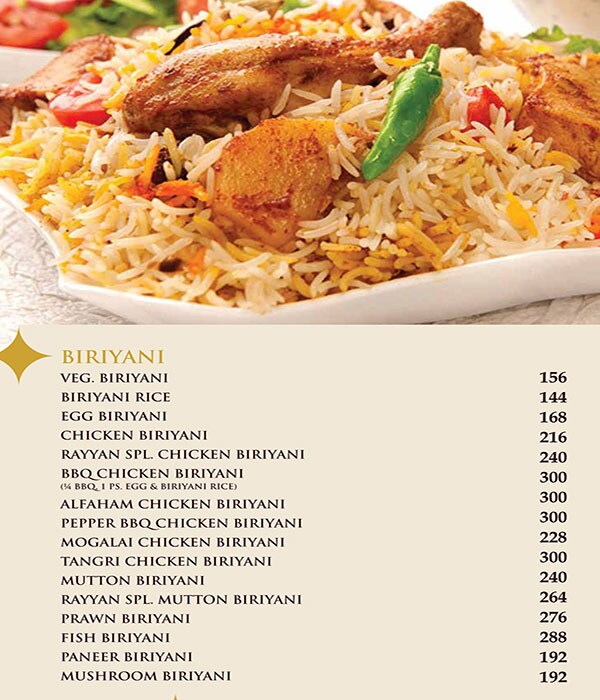 BIRIYANI

| | |
|---|---|
| VEG. BIRIYANI | 156 |
| BIRIYANI RICE | 144 |
| EGG BIRIYANI | 168 |
| CHICKEN BIRIYANI | 216 |
| RAYYAN SPL. CHICKEN BIRIYANI | 240 |
| BBQ CHICKEN BIRIYANI (¼ BBQ, 1 PS. EGG & BIRIYANI RICE) | 300 |
| ALFAHAM CHICKEN BIRIYANI | 300 |
| PEPPER BBQ CHICKEN BIRIYANI | 300 |
| MOGALAI CHICKEN BIRIYANI | 228 |
| TANGRI CHICKEN BIRIYANI | 300 |
| MUTTON BIRIYANI | 240 |
| RAYYAN SPL. MUTTON BIRIYANI | 264 |
| PRAWN BIRIYANI | 276 |
| FISH BIRIYANI | 288 |
| PANEER BIRIYANI | 192 |
| MUSHROOM BIRIYANI | 192 |